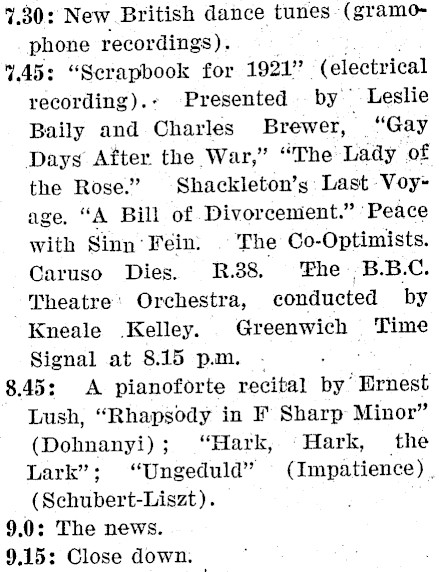 7.30: New British dance tunes (gramophone recordings).

7.45: "Scrapbook for 1921" (electrical recording). Presented by Leslie Baily and Charles Brewer, "Gay Days After the War," "The Lady of the Rose." Shackleton's Last Voyage. "A Bill of Divorcement." Peace with Sinn Fein. The Co-Optimists. Caruso Dies. R.38. The B.B.C. Theatre Orchestra, conducted by Kneale Kelley. Greenwich Time Signal at 8.15 p.m.

8.45: A pianoforte recital by Ernest Lush, "Rhapsody in F Sharp Minor" (Dohnanyi); "Hark, Hark, the Lark"; "Ungeduld" (Impatience) (Schubert-Liszt).

9.0: The news.

9.15: Close down.